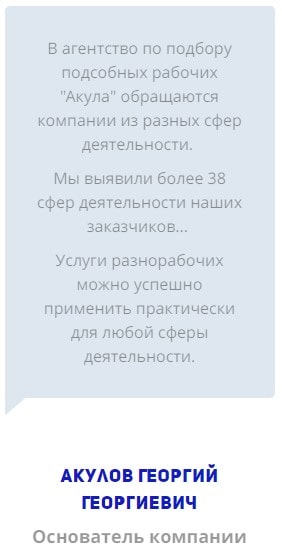 В агентство по подбору подсобных рабочих "Акула" обращаются компании из разных сфер деятельности.

Мы выявили более 38 сфер деятельности наших заказчиков...

Услуги разнорабочих можно успешно применить практически для любой сферы деятельности.

АКУЛОВ ГЕОРГИЙ ГЕОРГИЕВИЧ

Основатель компании